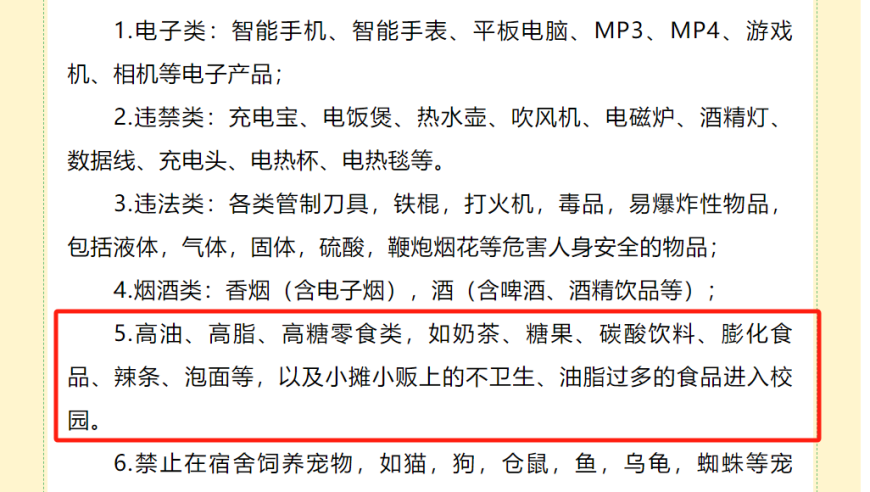 1.电子类：智能手机、智能手表、平板电脑、MP3、MP4、游戏机、相机等电子产品；

2.违禁类：充电宝、电饭煲、热水壶、吹风机、电磁炉、酒精灯、数据线、充电头、电热杯、电热毯等。

3.违法类：各类管制刀具，铁棍，打火机，毒品，易爆炸性物品，包括液体，气体，固体，硫酸，鞭炮烟花等危害人身安全的物品；

4.烟酒类：香烟（含电子烟），酒（含啤酒、酒精饮品等）；

5.高油、高脂、高糖零食类，如奶茶、糖果、碳酸饮料、膨化食品、辣条、泡面等，以及小摊小贩上的不卫生、油脂过多的食品进入校园。

6.禁止在宿舍饲养宠物，如猫，狗，仓鼠，鱼，乌龟，蜘蛛等宠